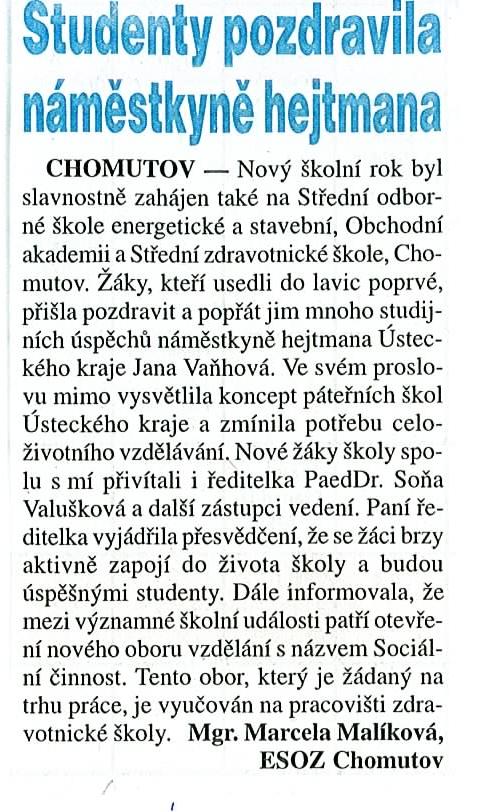 Studenty pozdravila náměstkyně hejtmana

CHOMUTOV — Nový školní rok byl slavnostně zahájen také na Střední odborné škole energetické a stavební, Obchodní akademii a Střední zdravotnické škole, Chomutov. Žáky, kteří usedli do lavic poprvé, přišla pozdravit a popřát jim mnoho studijních úspěchů náměstkyně hejtmana Ústeckého kraje Jana Vaňhová. Ve svém proslovu mimo vysvětlila koncept páteřních škol Ústeckého kraje a zmínila potřebu celoživotního vzdělávání. Nové žáky školy spolu s mí přivítali i ředitelka PaedDr. Soňa Valušková a další zástupci vedení. Paní ředitelka vyjádřila přesvědčení, že se žáci brzy aktivně zapojí do života školy a budou úspěšnými studenty. Dále informovala, že mezi významné školní události patří otevření nového oboru vzdělání s názvem Sociální činnost. Tento obor, který je žádaný na trhu práce, je vyučován na pracovišti zdravotnické školy. Mgr. Marcela Malíková, ESOZ Chomutov